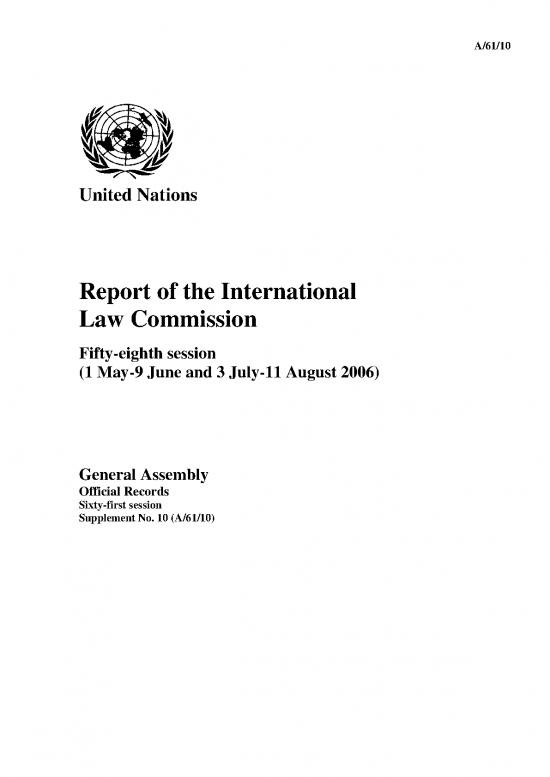 A/61/10

United Nations

Report of the International Law Commission

Fifty-eighth session
(1 May-9 June and 3 July-11 August 2006)

General Assembly
Official Records
Sixty-first session
Supplement No. 10 (A/61/10)